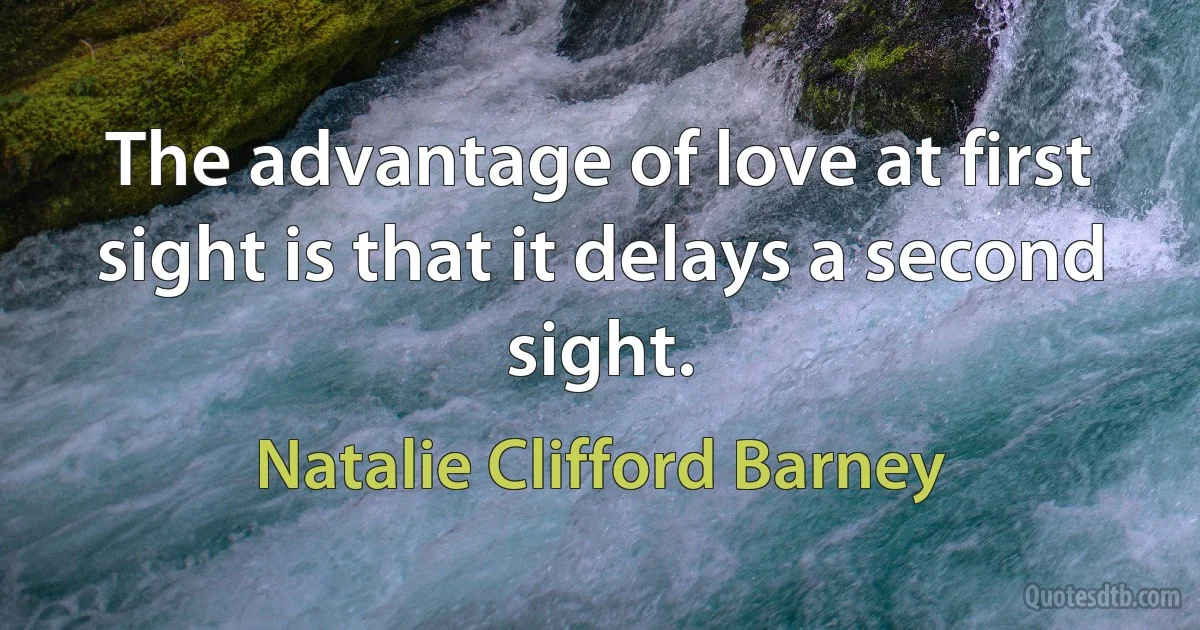 The advantage of love at first sight is that it delays a second sight.

Natalie Clifford Barney

Quotesdtb.com